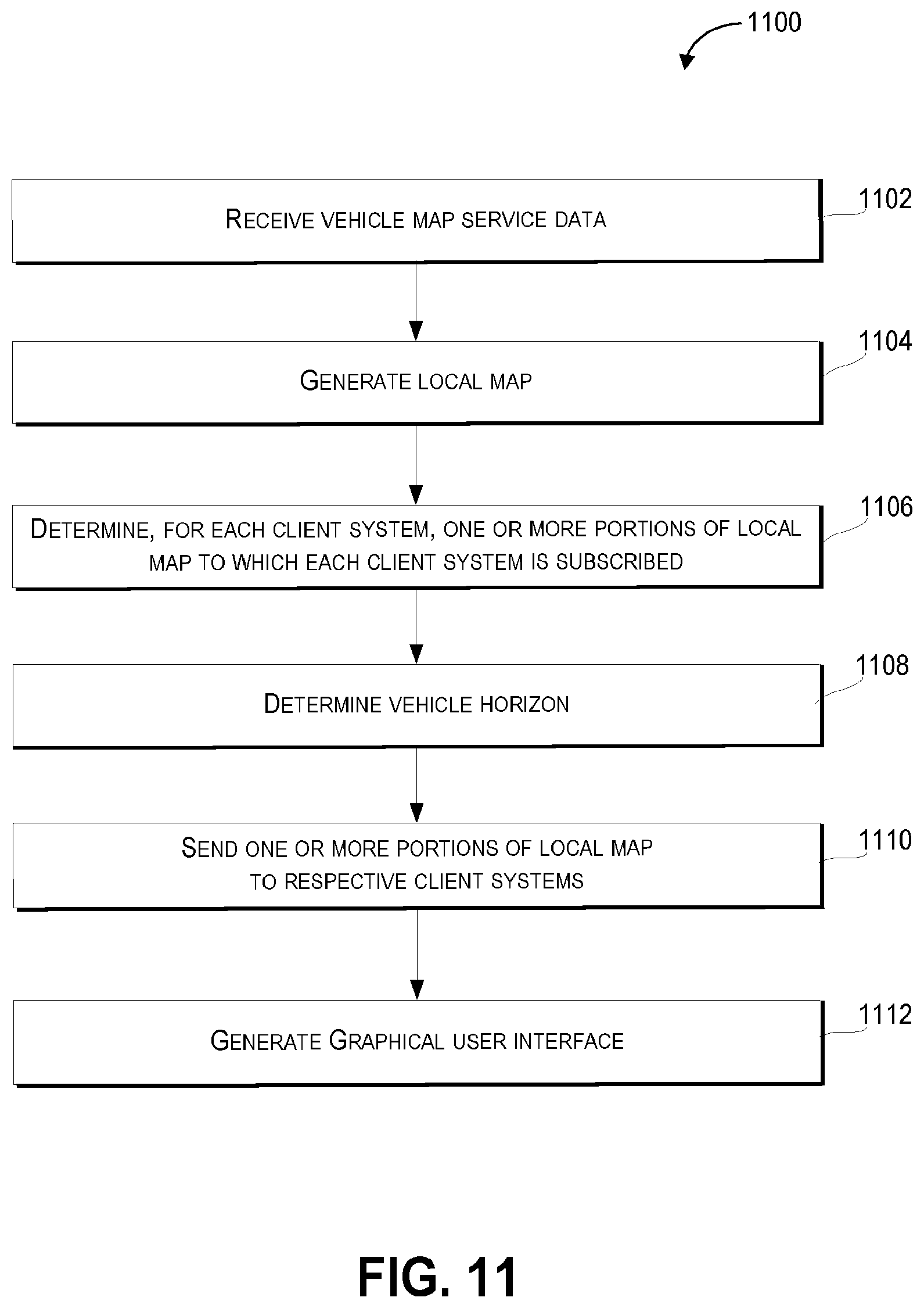 1100

RECEIVE VEHICLE MAP SERVICE DATA

1102

GENERATE LOCAL MAP

1104

DETERMINE, FOR EACH CLIENT SYSTEM, ONE OR MORE PORTIONS OF LOCAL MAP TO WHICH EACH CLIENT SYSTEM IS SUBSCRIBED

1106

DETERMINE VEHICLE HORIZON

1108

SEND ONE OR MORE PORTIONS OF LOCAL MAP TO RESPECTIVE CLIENT SYSTEMS

1110

GENERATE GRAPHICAL USER INTERFACE

1112

FIG. 11